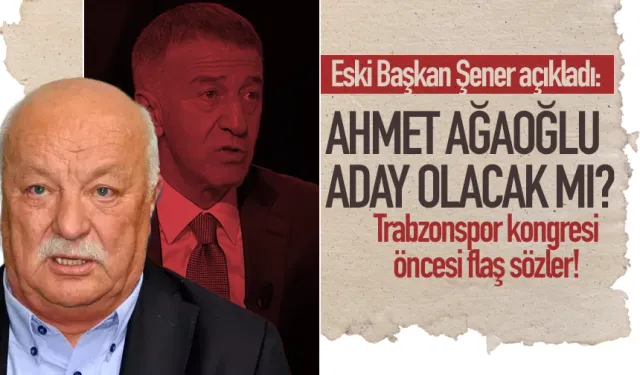 Eski Başkan Şener açıkladı:

AHMET AĞAOĞLU ADAY OLACAK MI?

Trabzonspor kongresi öncesi flaş sözler!